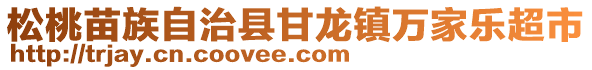 松桃苗族自治县甘龙镇万家乐超市
http://trjay.cn.coovee.com